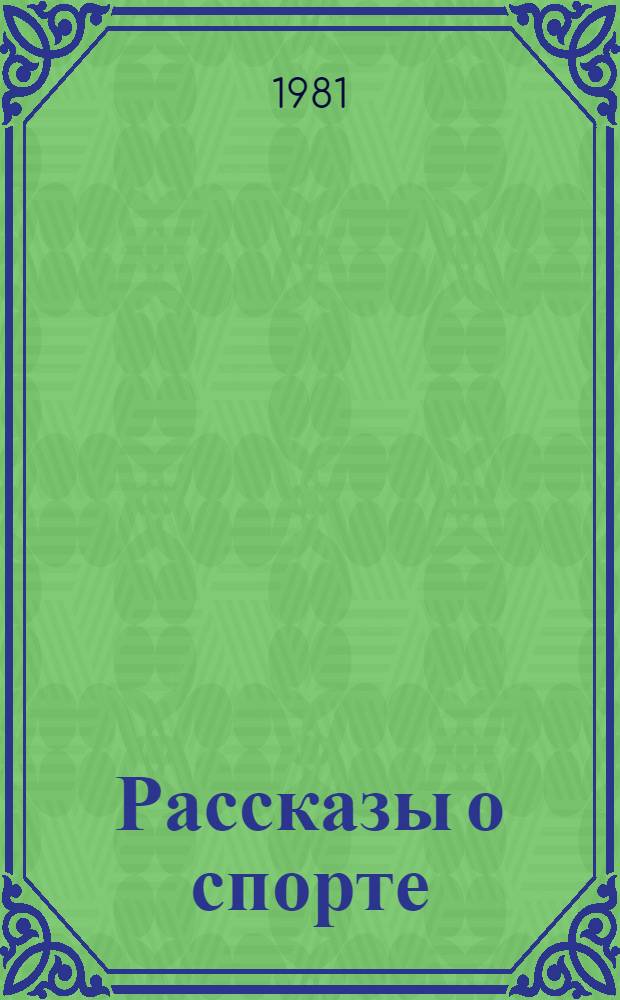 1981

Рассказы о спорте